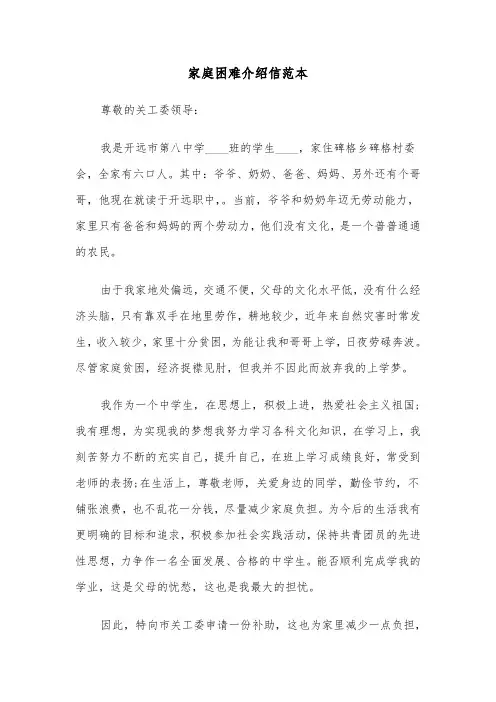 家庭困难介绍信范本

尊敬的关工委领导：

我是开远市第八中学____班的学生____，家住碑格乡碑格村委会，全家有六口人。其中：爷爷、奶奶、爸爸、妈妈、另外还有个哥哥，他现在就读于开远职中，。当前，爷爷和奶奶年迈无劳动能力，家里只有爸爸和妈妈的两个劳动力，他们没有文化，是一个普普通通的农民。

由于我家地处偏远，交通不便，父母的文化水平低，没有什么经济头脑，只有靠双手在地里劳作，耕地较少，近年来自然灾害时常发生，收入较少，家里十分贫困，为能让我和哥哥上学，日夜劳碌奔波。尽管家庭贫困，经济捉襟见肘，但我并不因此而放弃我的上学梦。

我作为一个中学生，在思想上，积极上进，热爱社会主义祖国；我有理想，为实现我的梦想我努力学习各科文化知识，在学习上，我刻苦努力不断的充实自己，提升自己，在班上学习成绩良好，常受到老师的表扬；在生活上，尊敬老师，关爱身边的同学，勤俭节约，不铺张浪费，也不乱花一分钱，尽量减少家庭负担。为今后的生活我有更明确的目标和追求，积极参加社会实践活动，保持共青团员的先进性思想，力争作一名全面发展、合格的中学生。能否顺利完成学我的学业，这是父母的忧愁，这也是我最大的担忧。

因此，特向市关工委申请一份补助，这也为家里减少一点负担，